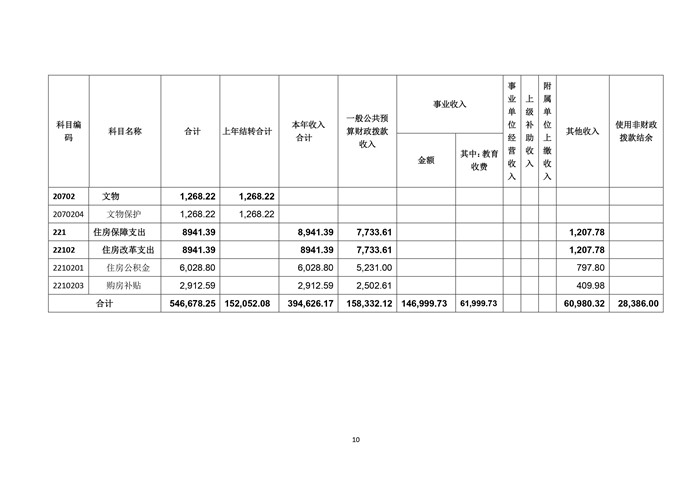 | 科目编码 | 科目名称 | 合计 | 上年结转合计 | 本年收入合计 | 一般公共预算财政拨款收入 | 事业收入 金额 | 事业收入 其中：教育收费 | 事业单位经营收入 | 上级补助收入 | 附属单位上缴收入 | 其他收入 | 使用非财政拨款结余 |
|---|---|---|---|---|---|---|---|---|---|---|---|---|
| 20702 | 文物 | 1,268.22 | 1,268.22 | | | | | | | | | |
| 2070204 | 文物保护 | 1,268.22 | 1,268.22 | | | | | | | | | |
| 221 | 住房保障支出 | 8941.39 | | 8,941.39 | 7,733.61 | | | | | | 1,207.78 | |
| 22102 | 住房改革支出 | 8941.39 | | 8941.39 | 7,733.61 | | | | | | 1,207.78 | |
| 2210201 | 住房公积金 | 6,028.80 | | 6,028.80 | 5,231.00 | | | | | | 797.80 | |
| 2210203 | 购房补贴 | 2,912.59 | | 2,912.59 | 2,502.61 | | | | | | 409.98 | |
| 合计 | | 546,678.25 | 152,052.08 | 394,626.17 | 158,332.12 | 146,999.73 | 61,999.73 | | | | 60,980.32 | 28,386.00 |

10